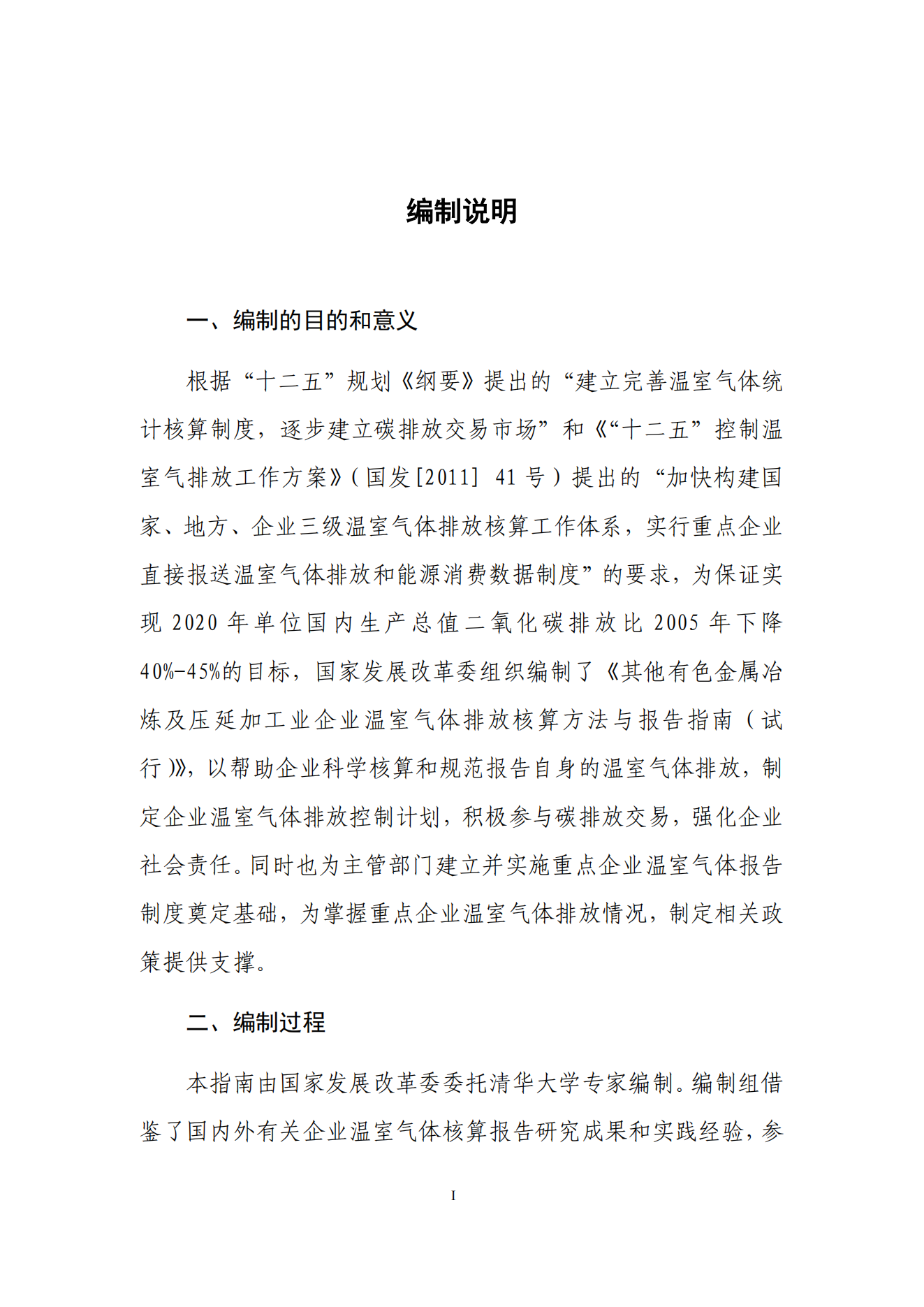 编制说明

一、编制的目的和意义

根据“十二五”规划《纲要》提出的“建立完善温室气体统计核算制度，逐步建立碳排放交易市场”和《“十二五”控制温室气排放工作方案》（国发[2011] 41 号）提出的“加快构建国家、地方、企业三级温室气体排放核算工作体系，实行重点企业直接报送温室气体排放和能源消费数据制度”的要求，为保证实现 2020 年单位国内生产总值二氧化碳排放比 2005 年下降 40%-45%的目标，国家发展改革委组织编制了《其他有色金属冶炼及压延加工业企业温室气体排放核算方法与报告指南（试行）》，以帮助企业科学核算和规范报告自身的温室气体排放，制定企业温室气体排放控制计划，积极参与碳排放交易，强化企业社会责任。同时也为主管部门建立并实施重点企业温室气体报告制度奠定基础，为掌握重点企业温室气体排放情况，制定相关政策提供支撑。

二、编制过程

本指南由国家发展改革委委托清华大学专家编制。编制组借鉴了国内外有关企业温室气体核算报告研究成果和实践经验，参

I